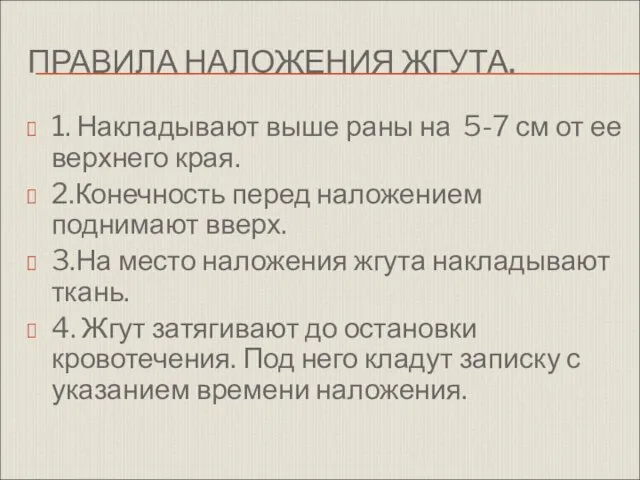 ПРАВИЛА НАЛОЖЕНИЯ ЖГУТА.

1. Накладывают выше раны на 5-7 см от ее верхнего края.

2.Конечность перед наложением поднимают вверх.

3.На место наложения жгута накладывают ткань.

4. Жгут затягивают до остановки кровотечения. Под него кладут записку с указанием времени наложения.